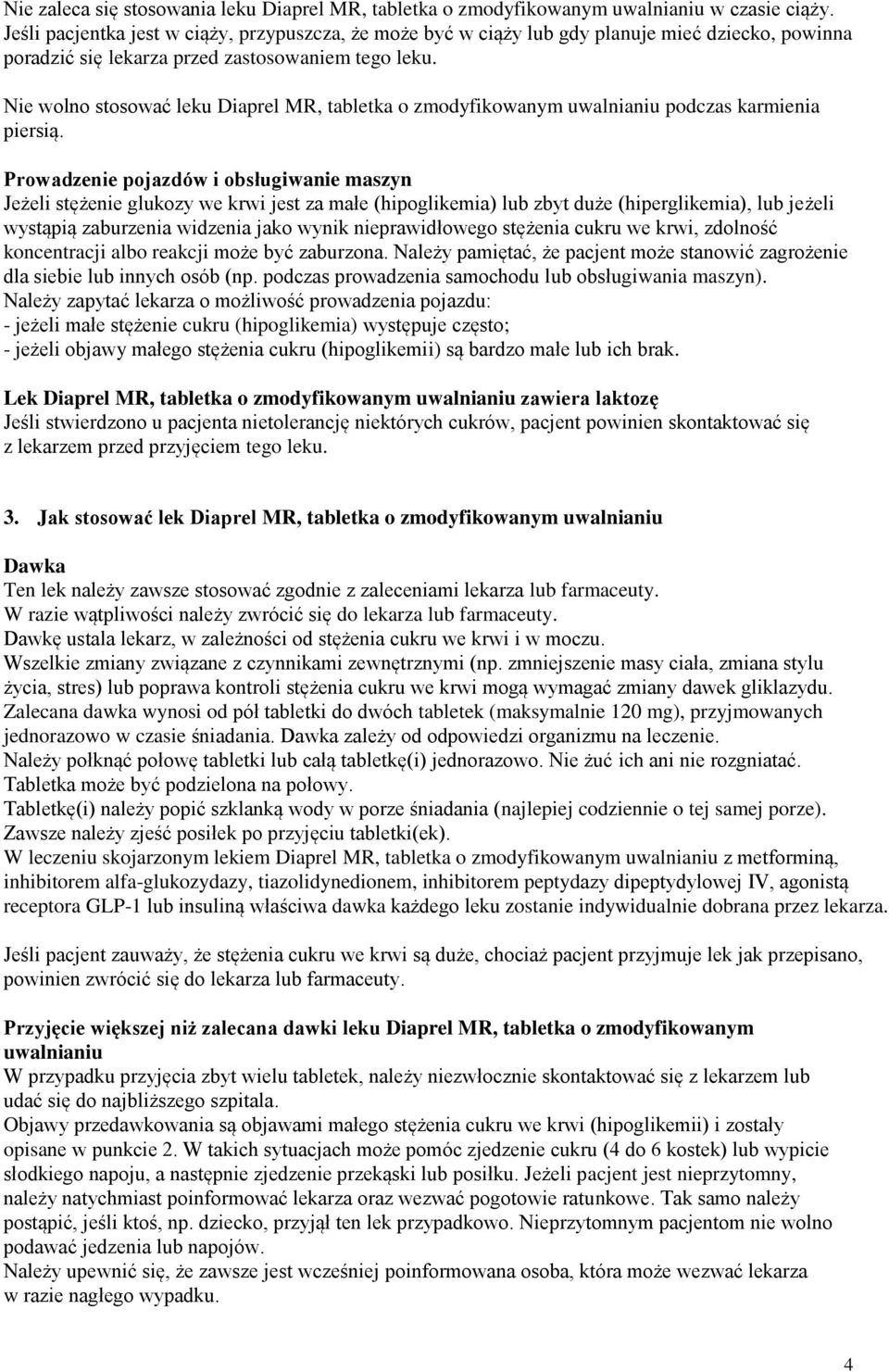 Nie zaleca się stosowania leku Diaprel MR, tabletka o zmodyfikowanym uwalnianiu w czasie ciąży. Jeśli pacjentka jest w ciąży, przypuszcza, że może być w ciąży lub gdy planuje mieć dziecko, powinna poradzić się lekarza przed zastosowaniem tego leku.

Nie wolno stosować leku Diaprel MR, tabletka o zmodyfikowanym uwalnianiu podczas karmienia piersią.

Prowadzenie pojazdów i obsługiwanie maszyn
Jeżeli stężenie glukozy we krwi jest za małe (hipoglikemia) lub zbyt duże (hiperglikemia), lub jeżeli wystąpią zaburzenia widzenia jako wynik nieprawidłowego stężenia cukru we krwi, zdolność koncentracji albo reakcji może być zaburzona. Należy pamiętać, że pacjent może stanowić zagrożenie dla siebie lub innych osób (np. podczas prowadzenia samochodu lub obsługiwania maszyn).
Należy zapytać lekarza o możliwość prowadzenia pojazdu:
- jeżeli małe stężenie cukru (hipoglikemia) występuje często;
- jeżeli objawy małego stężenia cukru (hipoglikemii) są bardzo małe lub ich brak.

Lek Diaprel MR, tabletka o zmodyfikowanym uwalnianiu zawiera laktozę
Jeśli stwierdzono u pacjenta nietolerancję niektórych cukrów, pacjent powinien skontaktować się z lekarzem przed przyjęciem tego leku.

3. Jak stosować lek Diaprel MR, tabletka o zmodyfikowanym uwalnianiu

Dawka
Ten lek należy zawsze stosować zgodnie z zaleceniami lekarza lub farmaceuty.
W razie wątpliwości należy zwrócić się do lekarza lub farmaceuty.
Dawkę ustala lekarz, w zależności od stężenia cukru we krwi i w moczu.
Wszelkie zmiany związane z czynnikami zewnętrznymi (np. zmniejszenie masy ciała, zmiana stylu życia, stres) lub poprawa kontroli stężenia cukru we krwi mogą wymagać zmiany dawek gliklazydu.
Zalecana dawka wynosi od pół tabletki do dwóch tabletek (maksymalnie 120 mg), przyjmowanych jednorazowo w czasie śniadania. Dawka zależy od odpowiedzi organizmu na leczenie.
Należy połknąć połowę tabletki lub całą tabletkę(i) jednorazowo. Nie żuć ich ani nie rozgniatać. Tabletka może być podzielona na połowy.
Tabletkę(i) należy popić szklanką wody w porze śniadania (najlepiej codziennie o tej samej porze). Zawsze należy zjeść posiłek po przyjęciu tabletki(ek).
W leczeniu skojarzonym lekiem Diaprel MR, tabletka o zmodyfikowanym uwalnianiu z metforminą, inhibitorem alfa-glukozydazy, tiazolidynedionem, inhibitorem peptydazy dipeptydylowej IV, agonistą receptora GLP-1 lub insuliną właściwa dawka każdego leku zostanie indywidualnie dobrana przez lekarza.

Jeśli pacjent zauważy, że stężenia cukru we krwi są duże, chociaż pacjent przyjmuje lek jak przepisano, powinien zwrócić się do lekarza lub farmaceuty.

Przyjęcie większej niż zalecana dawki leku Diaprel MR, tabletka o zmodyfikowanym uwalnianiu
W przypadku przyjęcia zbyt wielu tabletek, należy niezwłocznie skontaktować się z lekarzem lub udać się do najbliższego szpitala.
Objawy przedawkowania są objawami małego stężenia cukru we krwi (hipoglikemii) i zostały opisane w punkcie 2. W takich sytuacjach może pomóc zjedzenie cukru (4 do 6 kostek) lub wypicie słodkiego napoju, a następnie zjedzenie przekąski lub posiłku. Jeżeli pacjent jest nieprzytomny, należy natychmiast poinformować lekarza oraz wezwać pogotowie ratunkowe. Tak samo należy postąpić, jeśli ktoś, np. dziecko, przyjął ten lek przypadkowo. Nieprzytomnym pacjentom nie wolno podawać jedzenia lub napojów.
Należy upewnić się, że zawsze jest wcześniej poinformowana osoba, która może wezwać lekarza w razie nagłego wypadku.

4